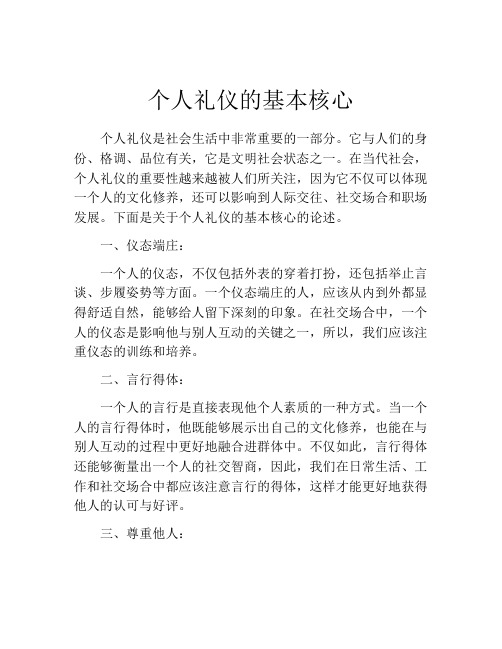 个人礼仪的基本核心

个人礼仪是社会生活中非常重要的一部分。它与人们的身份、格调、品位有关，它是文明社会状态之一。在当代社会，个人礼仪的重要性越来越被人们所关注，因为它不仅可以体现一个人的文化修养，还可以影响到人际交往、社交场合和职场发展。下面是关于个人礼仪的基本核心的论述。

一、仪态端庄：

一个人的仪态，不仅包括外表的穿着打扮，还包括举止言谈、步履姿势等方面。一个仪态端庄的人，应该从内到外都显得舒适自然，能够给人留下深刻的印象。在社交场合中，一个人的仪态是影响他与别人互动的关键之一，所以，我们应该注重仪态的训练和培养。

二、言行得体：

一个人的言行是直接表现他个人素质的一种方式。当一个人的言行得体时，他既能够展示出自己的文化修养，也能在与别人互动的过程中更好地融合进群体中。不仅如此，言行得体还能够衡量出一个人的社交智商，因此，我们在日常生活、工作和社交场合中都应该注意言行的得体，这样才能更好地获得他人的认可与好评。

三、尊重他人：